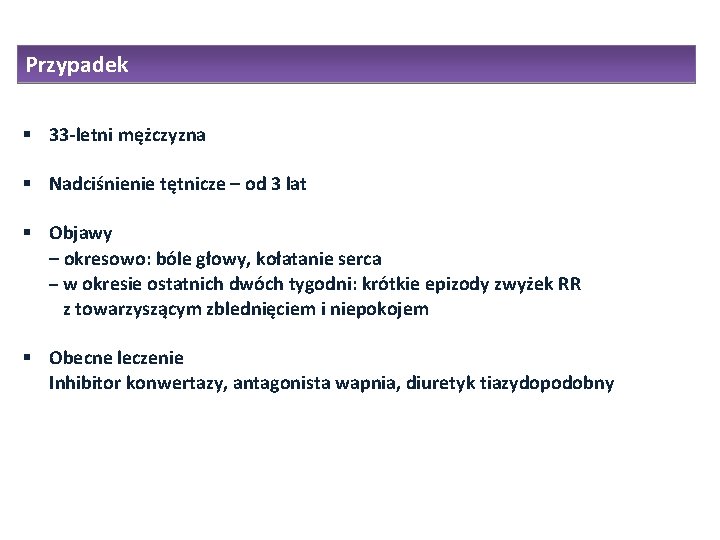 Przypadek

▪ 33-letni mężczyzna

▪ Nadciśnienie tętnicze – od 3 lat

▪ Objawy
– okresowo: bóle głowy, kołatanie serca
– w okresie ostatnich dwóch tygodni: krótkie epizody zwyżek RR z towarzyszącym zblednięciem i niepokojem

▪ Obecne leczenie
Inhibitor konwertazy, antagonista wapnia, diuretyk tiazydopodobny